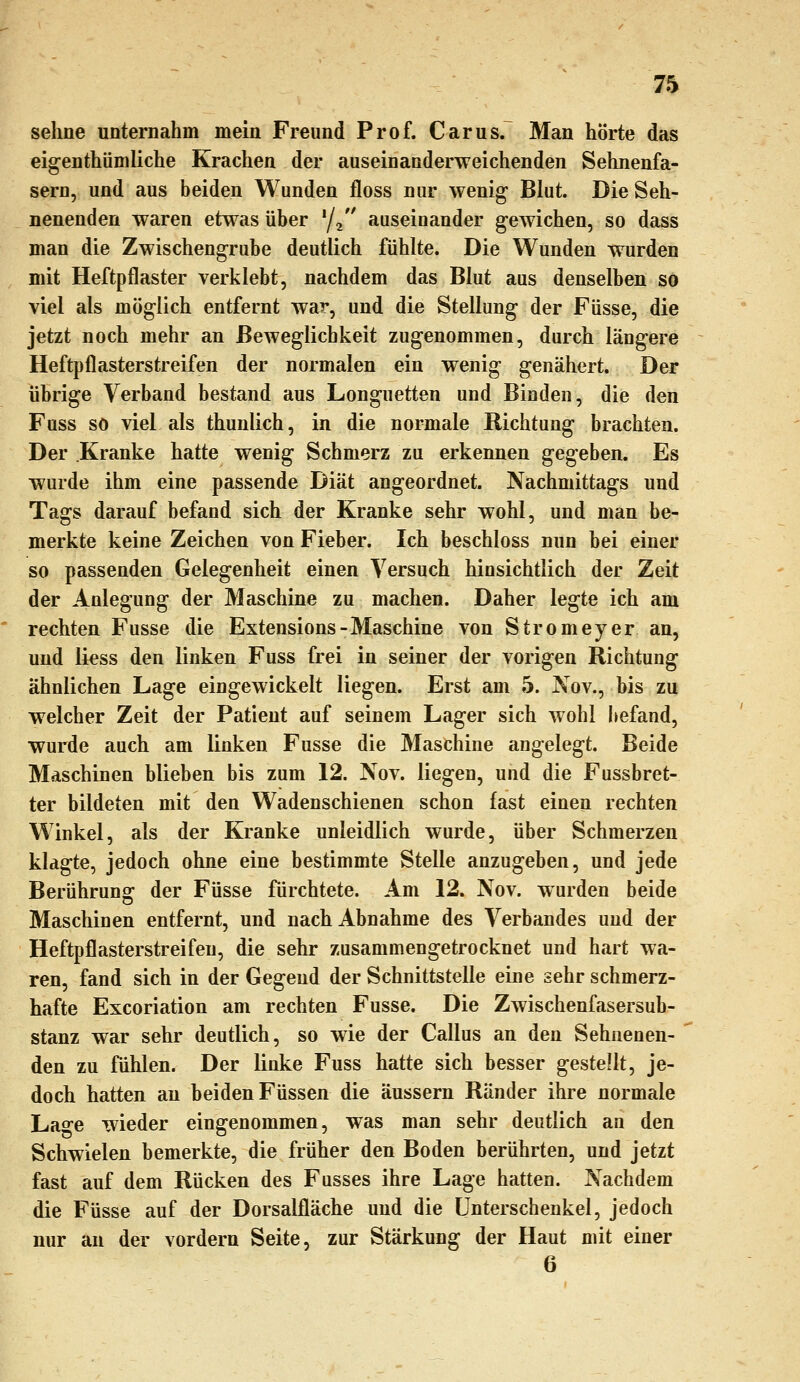 75

sehne unternahm mein Freund Prof. Carus. Man hörte das eigenthümliche Krachen der auseinanderweichenden Sehnenfasern, und aus beiden Wunden floss nur wenig Blut. Die Sehnenenden waren etwas über $\frac{1}{2}''$ auseinander gewichen, so dass man die Zwischengrube deutlich fühlte. Die Wunden wurden mit Heftpflaster verklebt, nachdem das Blut aus denselben so viel als möglich entfernt war, und die Stellung der Füsse, die jetzt noch mehr an Beweglichkeit zugenommen, durch längere Heftpflasterstreifen der normalen ein wenig genähert. Der übrige Verband bestand aus Longuetten und Binden, die den Fuss so viel als thunlich, in die normale Richtung brachten. Der Kranke hatte wenig Schmerz zu erkennen gegeben. Es wurde ihm eine passende Diät angeordnet. Nachmittags und Tags darauf befand sich der Kranke sehr wohl, und man bemerkte keine Zeichen von Fieber. Ich beschloss nun bei einer so passenden Gelegenheit einen Versuch hinsichtlich der Zeit der Anlegung der Maschine zu machen. Daher legte ich am rechten Fusse die Extensions-Maschine von Stromeyer an, und liess den linken Fuss frei in seiner der vorigen Richtung ähnlichen Lage eingewickelt liegen. Erst am 5. Nov., bis zu welcher Zeit der Patient auf seinem Lager sich wohl befand, wurde auch am linken Fusse die Maschine angelegt. Beide Maschinen blieben bis zum 12. Nov. liegen, und die Fussbretter bildeten mit den Wadenschienen schon fast einen rechten Winkel, als der Kranke unleidlich wurde, über Schmerzen klagte, jedoch ohne eine bestimmte Stelle anzugeben, und jede Berührung der Füsse fürchtete. Am 12. Nov. wurden beide Maschinen entfernt, und nach Abnahme des Verbandes und der Heftpflasterstreifen, die sehr zusammengetrocknet und hart waren, fand sich in der Gegend der Schnittstelle eine sehr schmerzhafte Excoriation am rechten Fusse. Die Zwischenfasersubstanz war sehr deutlich, so wie der Callus an den Sehnenenden zu fühlen. Der linke Fuss hatte sich besser gestellt, jedoch hatten an beiden Füssen die äussern Ränder ihre normale Lage wieder eingenommen, was man sehr deutlich an den Schwielen bemerkte, die früher den Boden berührten, und jetzt fast auf dem Rücken des Fusses ihre Lage hatten. Nachdem die Füsse auf der Dorsalfläche und die Unterschenkel, jedoch nur an der vordern Seite, zur Stärkung der Haut mit einer

6